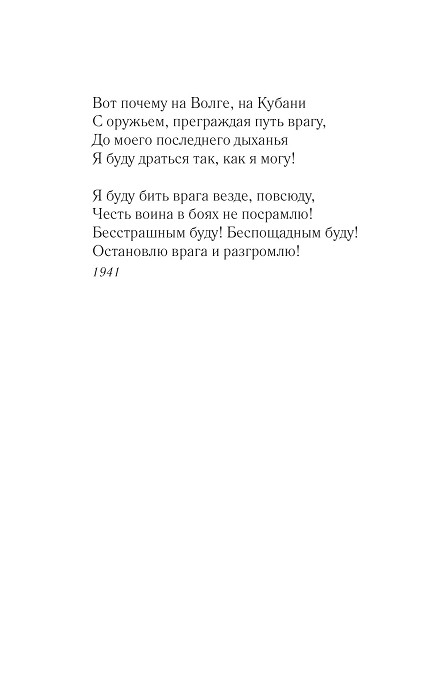 Вот почему на Волге, на Кубани
С оружьем, преграждая путь врагу,
До моего последнего дыханья
Я буду драться так, как я могу!

Я буду бить врага везде, повсюду,
Честь воина в боях не посрамлю!
Бесстрашным буду! Беспощадным буду!
Остановлю врага и разгромлю!

1941